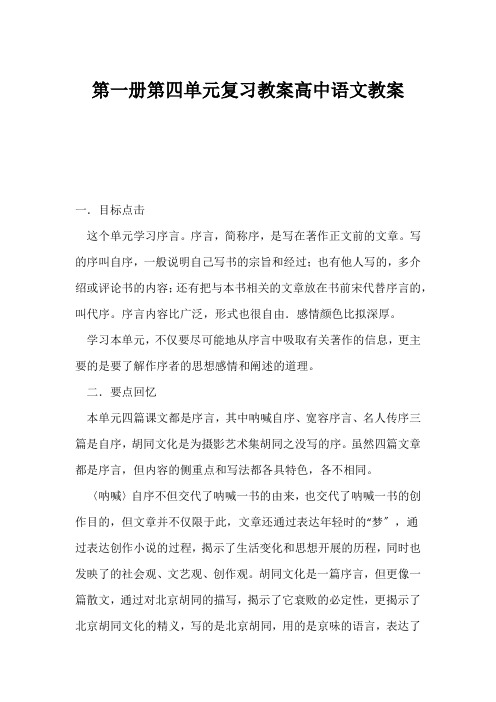 第一册第四单元复习教案高中语文教案

一．目标点击

这个单元学习序言。序言，简称序，是写在著作正文前的文章。写的序叫自序，一般说明自己写书的宗旨和经过；也有他人写的，多介绍或评论书的内容；还有把与本书相关的文章放在书前宋代替序言的，叫代序。序言内容比广泛，形式也很自由．感情颜色比拟深厚。

学习本单元，不仅要尽可能地从序言中吸取有关著作的信息，更主要的是要了解作序者的思想感情和阐述的道理。

二．要点回忆

本单元四篇课文都是序言，其中呐喊自序、宽容序言、名人传序三篇是自序，胡同文化是为摄影艺术集胡同之没写的序。虽然四篇文章都是序言，但内容的侧重点和写法都各具特色，各不相同。

〈呐喊〉自序不但交代了呐喊一书的由来，也交代了呐喊一书的创作目的，但文章并不仅限于此，文章还通过表达年轻时的“梦”，通过表达创作小说的过程，揭示了生活变化和思想开展的历程，同时也发映了的社会观、文艺观、创作观。胡同文化是一篇序言，但更像一篇散文，通过对北京胡同的描写，揭示了它衰败的必定性，更揭示了北京胡同文化的精义，写的是北京胡同，用的是京味的语言，表达了